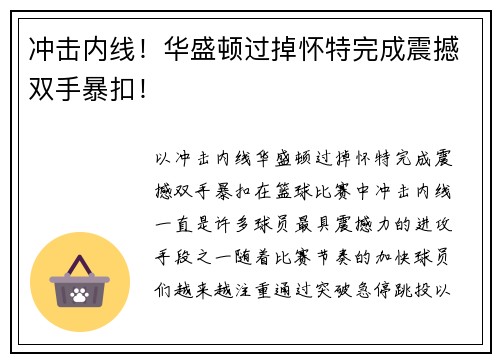 冲击内线！华盛顿过掉怀特完成震撼双手暴扣！

以冲击内线华盛顿过掉怀特完成震撼双手暴扣在篮球比赛中冲击内线一直是许多球员最具震撼力的进攻手段之一随着比赛节奏的加快球员们越来越注重通过突破急停跳投以